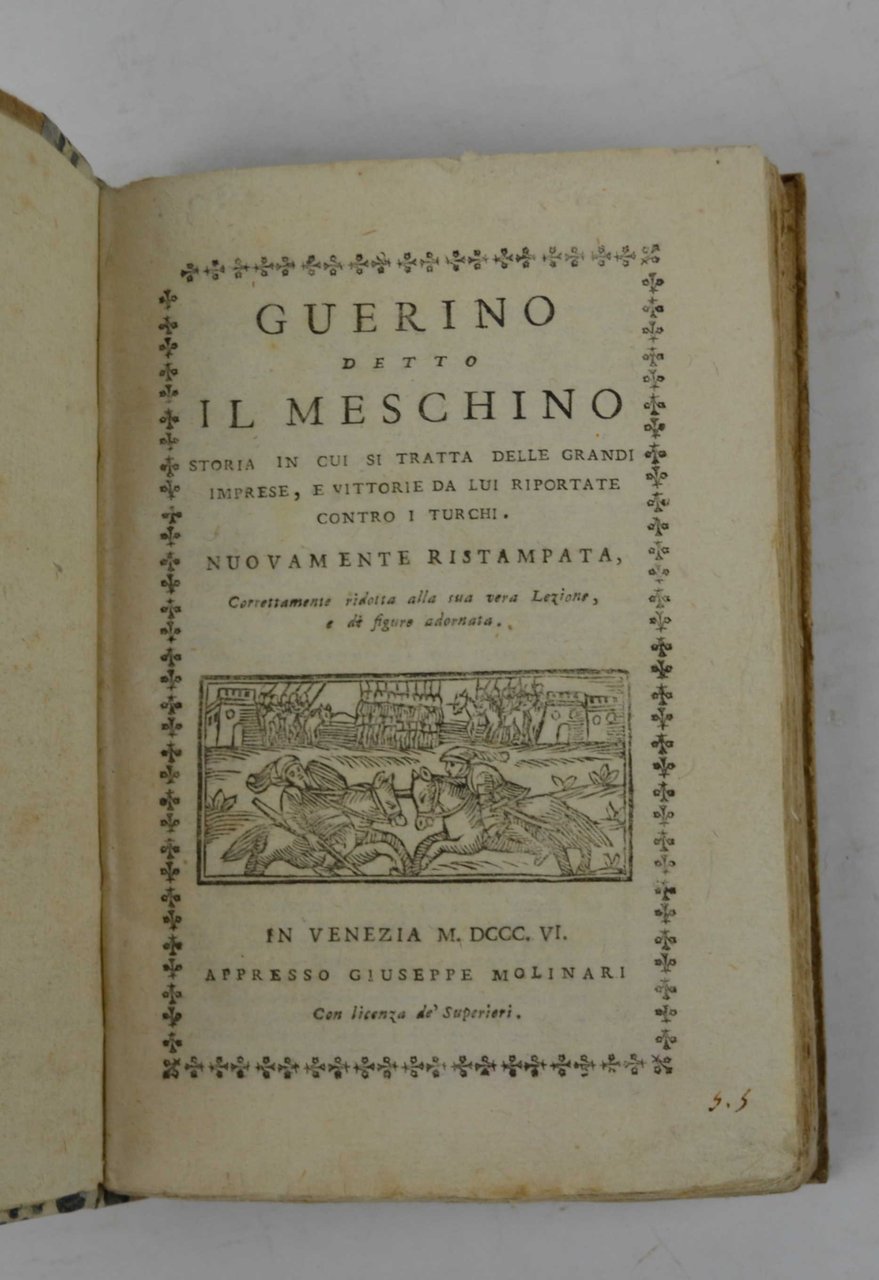 GUERINO
DETTO
IL MESCHINO
STORIA IN CUI SI TRATTA DELLE GRANDI IMPRESE, E VITTORIE DA LUI RIPORTATE CONTRO I TURCHI.
NUOVAMENTE RISTAMPATA,
Correttamente ridotta alla sua vera Lezione, e di figure adornata.

IN VENEZIA M. DCCC. VI.
APPRESSO GIUSEPPE MOLINARI
Con licenza de' Superiori.

3.5